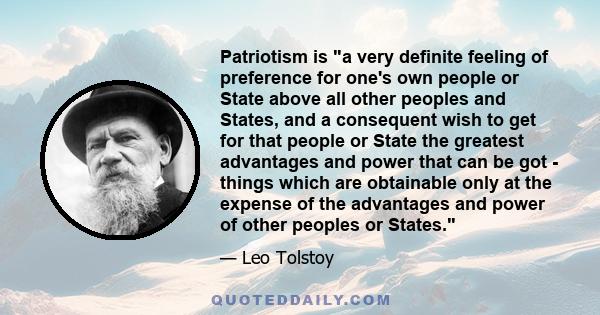 Patriotism is "a very definite feeling of preference for one's own people or State above all other peoples and States, and a consequent wish to get for that people or State the greatest advantages and power that can be got - things which are obtainable only at the expense of the advantages and power of other peoples or States."

— Leo Tolstoy

QUOTEDDAILY.COM